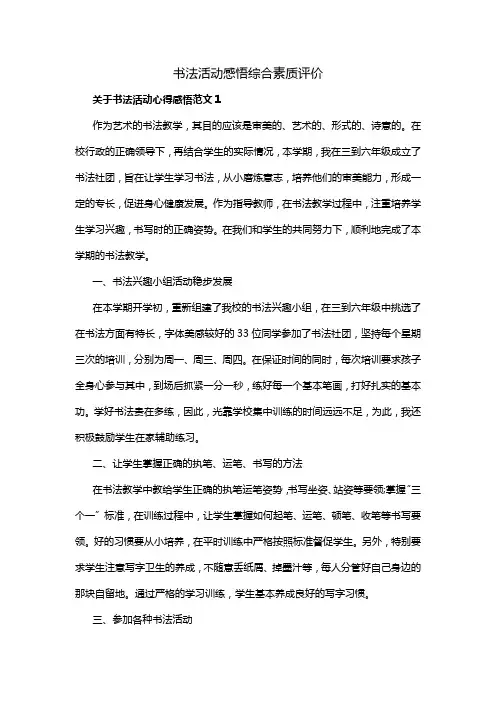 书法活动感悟综合素质评价

关于书法活动心得感悟范文1

作为艺术的书法教学，其目的应该是审美的、艺术的、形式的、诗意的。在校行政的正确领导下，再结合学生的实际情况，本学期，我在三到六年级成立了书法社团，旨在让学生学习书法，从小磨炼意志，培养他们的审美能力，形成一定的专长，促进身心健康发展。作为指导教师，在书法教学过程中，注重培养学生学习兴趣，书写时的正确姿势。在我们和学生的共同努力下，顺利地完成了本学期的书法教学。

一、书法兴趣小组活动稳步发展

在本学期开学初，重新组建了我校的书法兴趣小组，在三到六年级中挑选了在书法方面有特长，字体美感较好的33位同学参加了书法社团，坚持每个星期三次的培训，分别为周一、周三、周四。在保证时间的同时，每次培训要求孩子全身心参与其中，到场后抓紧一分一秒，练好每一个基本笔画，打好扎实的基本功。学好书法贵在多练，因此，光靠学校集中训练的时间远远不足，为此，我还积极鼓励学生在家辅助练习。

二、让学生掌握正确的执笔、运笔、书写的方法

在书法教学中教给学生正确的执笔运笔姿势，书写坐姿、站姿等要领;掌握"三个一"标准，在训练过程中，让学生掌握如何起笔、运笔、顿笔、收笔等书写要领。好的习惯要从小培养，在平时训练中严格按照标准督促学生。另外，特别要求学生注意写字卫生的养成，不随意丢纸屑、掉墨汁等，每人分管好自己身边的那块自留地。通过严格的学习训练，学生基本养成良好的写字习惯。

三、参加各种书法活动